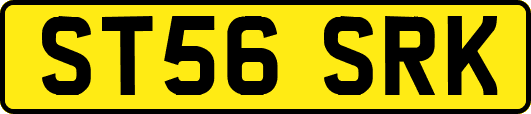 ST56 SRK